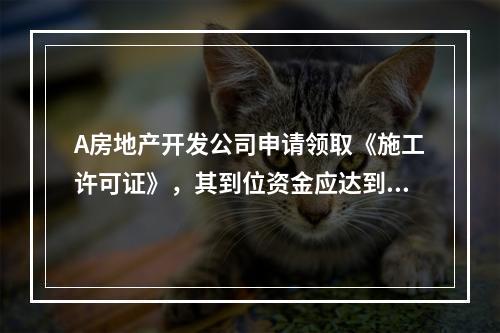 A房地产开发公司申请领取《施工许可证》，其到位资金应达到...